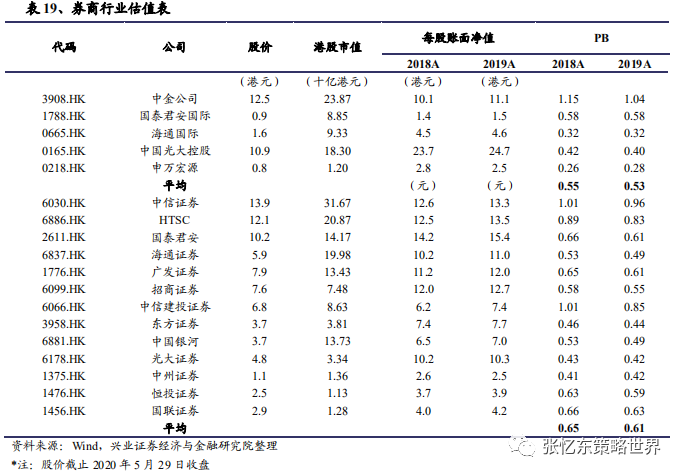 表 19、券商行业估值表

| 代码 | 公司 | 股价 | 港股市值 | 每股账面净值 2018A | 每股账面净值 2019A | PB 2018A | PB 2019A |
|---|---|---|---|---|---|---|---|
| | | （港元） | （十亿港元） | （港元） | （港元） | | |
| 3908.HK | 中金公司 | 12.5 | 23.87 | 10.1 | 11.1 | 1.15 | 1.04 |
| 1788.HK | 国泰君安国际 | 0.9 | 8.85 | 1.4 | 1.5 | 0.58 | 0.58 |
| 0665.HK | 海通国际 | 1.6 | 9.33 | 4.5 | 4.6 | 0.32 | 0.32 |
| 0165.HK | 中国光大控股 | 10.9 | 18.30 | 23.7 | 24.7 | 0.42 | 0.40 |
| 0218.HK | 申万宏源 | 0.8 | 1.20 | 2.8 | 2.5 | 0.26 | 0.28 |
| | 平均 | | | （元） | （元） | 0.55 | 0.53 |
| 6030.HK | 中信证券 | 13.9 | 31.67 | 12.6 | 13.3 | 1.01 | 0.96 |
| 6886.HK | HTSC | 12.1 | 20.87 | 12.5 | 13.5 | 0.89 | 0.83 |
| 2611.HK | 国泰君安 | 10.2 | 14.17 | 14.2 | 15.4 | 0.66 | 0.61 |
| 6837.HK | 海通证券 | 5.9 | 19.98 | 10.2 | 11.0 | 0.53 | 0.49 |
| 1776.HK | 广发证券 | 7.9 | 13.43 | 11.2 | 12.0 | 0.65 | 0.61 |
| 6099.HK | 招商证券 | 7.6 | 7.48 | 12.0 | 12.7 | 0.58 | 0.55 |
| 6066.HK | 中信建投证券 | 6.8 | 8.63 | 6.2 | 7.4 | 1.01 | 0.85 |
| 3958.HK | 东方证券 | 3.7 | 3.81 | 7.4 | 7.7 | 0.46 | 0.44 |
| 6881.HK | 中国银河 | 3.7 | 13.73 | 6.5 | 7.0 | 0.53 | 0.49 |
| 6178.HK | 光大证券 | 4.8 | 3.34 | 10.2 | 10.3 | 0.43 | 0.42 |
| 1375.HK | 中州证券 | 1.1 | 1.36 | 2.6 | 2.5 | 0.41 | 0.42 |
| 1476.HK | 恒投证券 | 2.5 | 1.13 | 3.7 | 3.9 | 0.63 | 0.59 |
| 1456.HK | 国联证券 | 2.9 | 1.28 | 4.0 | 4.2 | 0.66 | 0.63 |
| | 平均 | | | | | 0.65 | 0.61 |

资料来源：Wind，兴业证券经济与金融研究院整理
*注：股价截止 2020 年 5 月 29 日收盘

张忆东策略世界